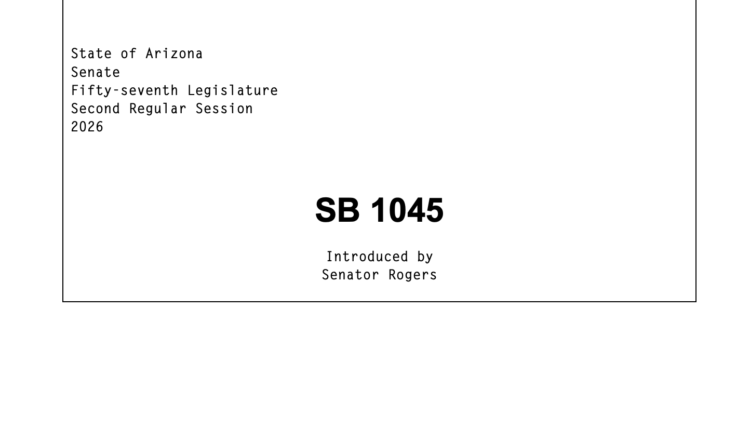 State of Arizona
Senate
Fifty-seventh Legislature
Second Regular Session
2026

SB 1045

Introduced by
Senator Rogers